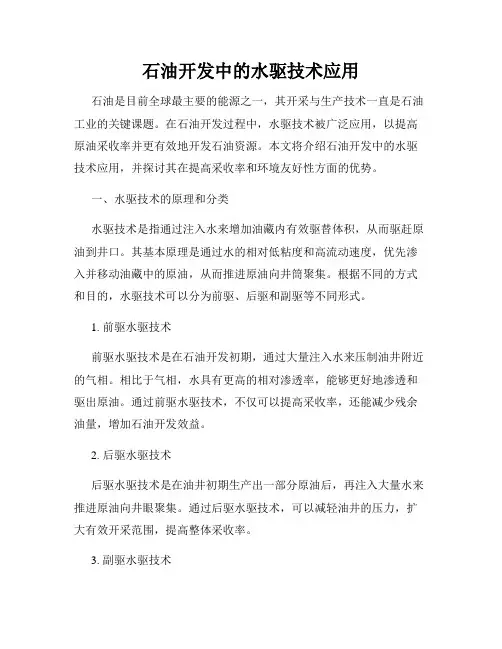 石油开发中的水驱技术应用

石油是目前全球最主要的能源之一，其开采与生产技术一直是石油工业的关键课题。在石油开发过程中，水驱技术被广泛应用，以提高原油采收率并更有效地开发石油资源。本文将介绍石油开发中的水驱技术应用，并探讨其在提高采收率和环境友好性方面的优势。

一、水驱技术的原理和分类

水驱技术是指通过注入水来增加油藏内有效驱替体积，从而驱赶原油到井口。其基本原理是通过水的相对低粘度和高流动速度，优先渗入并移动油藏中的原油，从而推进原油向井筒聚集。根据不同的方式和目的，水驱技术可以分为前驱、后驱和副驱等不同形式。

1. 前驱水驱技术

前驱水驱技术是在石油开发初期，通过大量注入水来压制油井附近的气相。相比于气相，水具有更高的相对渗透率，能够更好地渗透和驱出原油。通过前驱水驱技术，不仅可以提高采收率，还能减少残余油量，增加石油开发效益。

2. 后驱水驱技术

后驱水驱技术是在油井初期生产出一部分原油后，再注入大量水来推进原油向井眼聚集。通过后驱水驱技术，可以减轻油井的压力，扩大有效开采范围，提高整体采收率。

3. 副驱水驱技术